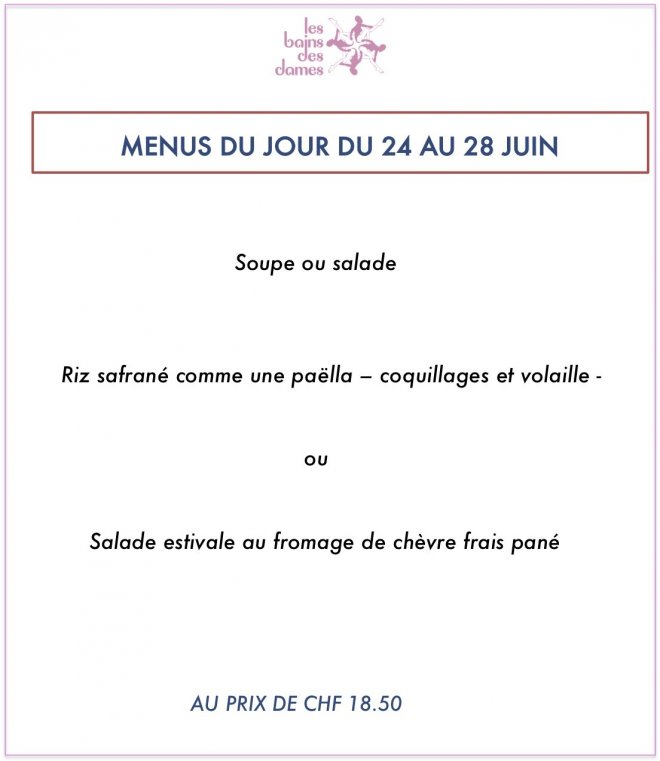 les bains des dames

MENUS DU JOUR DU 24 AU 28 JUIN

Soupe ou salade

Riz safrané comme une paëlla – coquillages et volaille -

ou

Salade estivale au fromage de chèvre frais pané

AU PRIX DE CHF 18.50